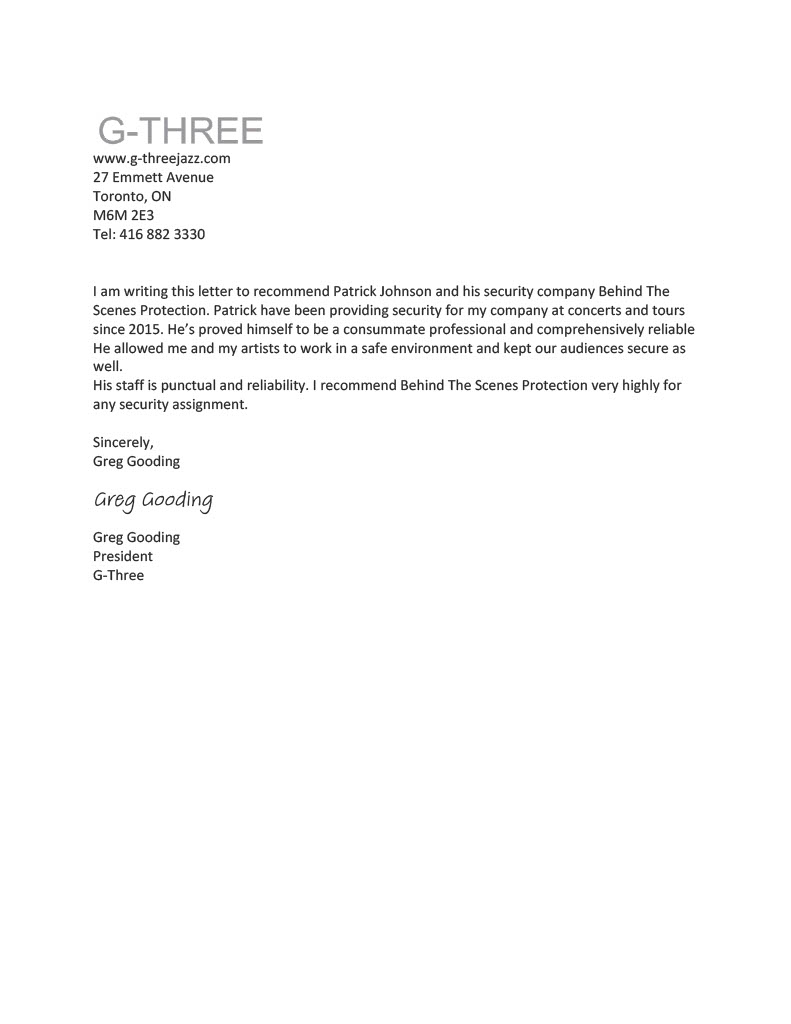 G-THREE
www.g-threejazz.com
27 Emmett Avenue
Toronto, ON
M6M 2E3
Tel: 416 882 3330

I am writing this letter to recommend Patrick Johnson and his security company Behind The Scenes Protection. Patrick have been providing security for my company at concerts and tours since 2015. He's proved himself to be a consummate professional and comprehensively reliable He allowed me and my artists to work in a safe environment and kept our audiences secure as well.
His staff is punctual and reliability. I recommend Behind The Scenes Protection very highly for any security assignment.

Sincerely,
Greg Gooding

Greg Gooding

Greg Gooding
President
G-Three